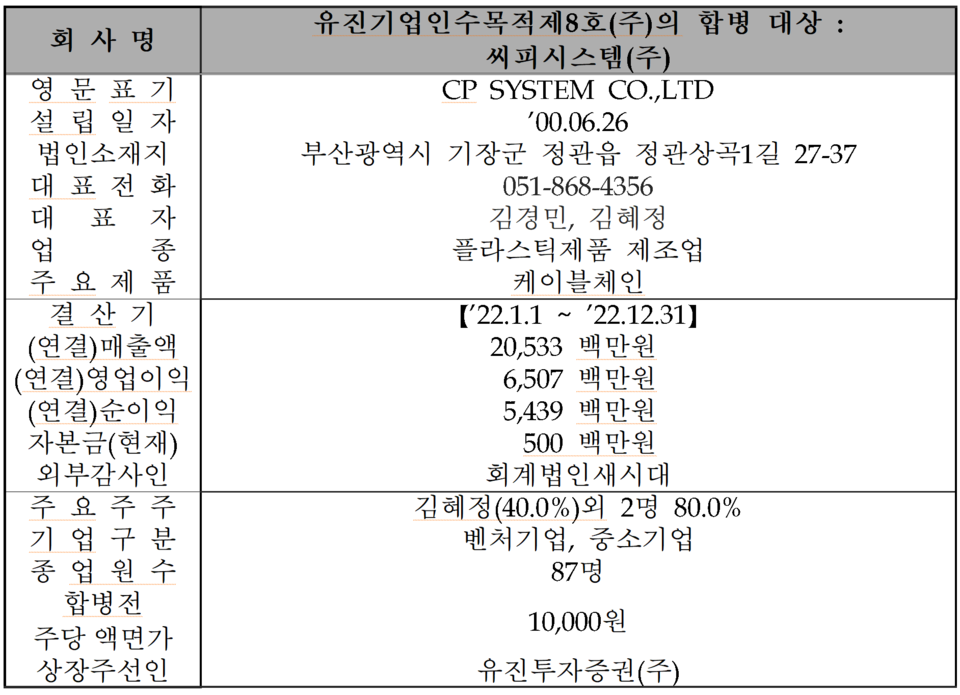 | 회 사 명 | 유진기업인수목적제8호(주)의 합병 대상 : 씨피시스템(주) |
|---|---|
| 영 문 표 기 | CP SYSTEM CO.,LTD |
| 설 립 일 자 | ’00.06.26 |
| 법인소재지 | 부산광역시 기장군 정관읍 정관상곡1길 27-37 |
| 대 표 전 화 | 051-868-4356 |
| 대 표 자 | 김경민, 김혜정 |
| 업 종 | 플라스틱제품 제조업 |
| 주 요 제 품 | 케이블체인 |
| 결 산 기 | 【’22.1.1 ~ ’22.12.31】 |
| (연결)매출액 | 20,533 백만원 |
| (연결)영업이익 | 6,507 백만원 |
| (연결)순이익 | 5,439 백만원 |
| 자본금(현재) | 500 백만원 |
| 외부감사인 | 회계법인새시대 |
| 주 요 주 주 | 김혜정(40.0%)외 2명 80.0% |
| 기 업 구 분 | 벤처기업, 중소기업 |
| 종 업 원 수 | 87명 |
| 합병전 주당 액면가 | 10,000원 |
| 상장주선인 | 유진투자증권(주) |